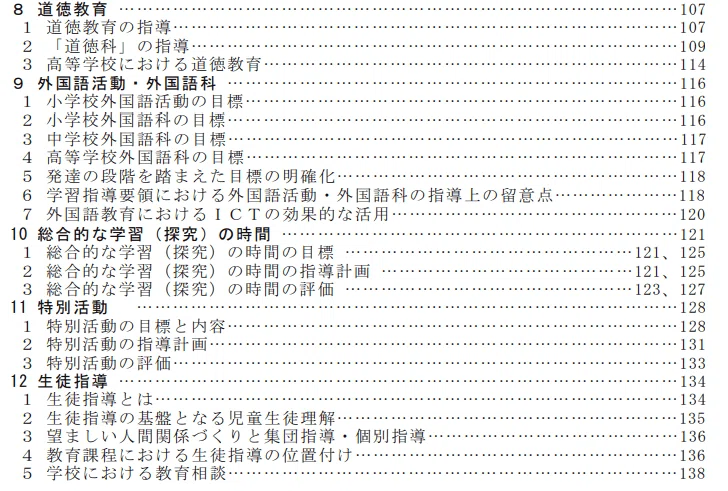 8 道徳教育 107
1 道徳教育の指導 107
2 「道徳科」の指導 109
3 高等学校における道徳教育 114
9 外国語活動・外国語科 116
1 小学校外国語活動の目標 116
2 小学校外国語科の目標 116
3 中学校外国語科の目標 117
4 高等学校外国語科の目標 117
5 発達の段階を踏まえた目標の明確化 118
6 学習指導要領における外国語活動・外国語科の指導上の留意点 118
7 外国語教育におけるICTの効果的な活用 120
10 総合的な学習（探究）の時間 121
1 総合的な学習（探究）の時間の目標 121、125
2 総合的な学習（探究）の時間の指導計画 121、125
3 総合的な学習（探究）の時間の評価 123、127
11 特別活動 128
1 特別活動の目標と内容 128
2 特別活動の指導計画 131
3 特別活動の評価 133
12 生徒指導 134
1 生徒指導とは 134
2 生徒指導の基盤となる児童生徒理解 135
3 望ましい人間関係づくりと集団指導・個別指導 136
4 教育課程における生徒指導の位置付け 136
5 学校における教育相談 138